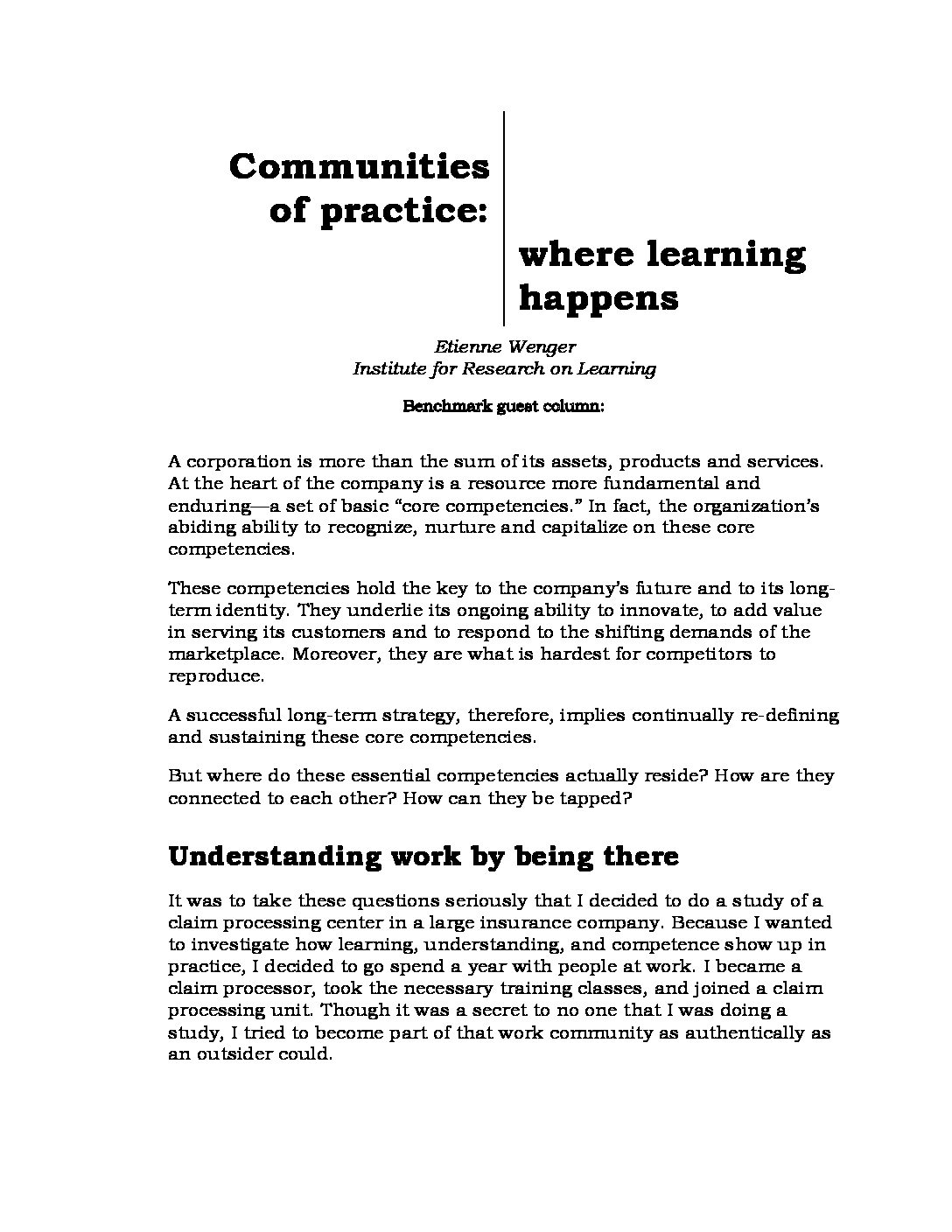 Communities of practice:

where learning happens

Etienne Wenger
Institute for Research on Learning

Benchmark guest column:

A corporation is more than the sum of its assets, products and services. At the heart of the company is a resource more fundamental and enduring—a set of basic "core competencies." In fact, the organization's abiding ability to recognize, nurture and capitalize on these core competencies.

These competencies hold the key to the company's future and to its long-term identity. They underlie its ongoing ability to innovate, to add value in serving its customers and to respond to the shifting demands of the marketplace. Moreover, they are what is hardest for competitors to reproduce.

A successful long-term strategy, therefore, implies continually re-defining and sustaining these core competencies.

But where do these essential competencies actually reside? How are they connected to each other? How can they be tapped?

Understanding work by being there

It was to take these questions seriously that I decided to do a study of a claim processing center in a large insurance company. Because I wanted to investigate how learning, understanding, and competence show up in practice, I decided to go spend a year with people at work. I became a claim processor, took the necessary training classes, and joined a claim processing unit. Though it was a secret to no one that I was doing a study, I tried to become part of that work community as authentically as an outsider could.